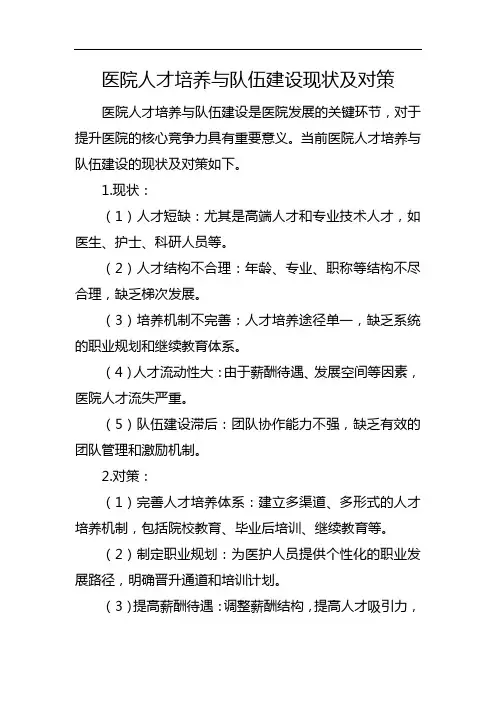 医院人才培养与队伍建设现状及对策

医院人才培养与队伍建设是医院发展的关键环节，对于提升医院的核心竞争力具有重要意义。当前医院人才培养与队伍建设的现状及对策如下。

1.现状：

（1）人才短缺：尤其是高端人才和专业技术人才，如医生、护士、科研人员等。

（2）人才结构不合理：年龄、专业、职称等结构不尽合理，缺乏梯次发展。

（3）培养机制不完善：人才培养途径单一，缺乏系统的职业规划和继续教育体系。

（4）人才流动性大：由于薪酬待遇、发展空间等因素，医院人才流失严重。

（5）队伍建设滞后：团队协作能力不强，缺乏有效的团队管理和激励机制。

2.对策：

（1）完善人才培养体系：建立多渠道、多形式的人才培养机制，包括院校教育、毕业后培训、继续教育等。

（2）制定职业规划：为医护人员提供个性化的职业发展路径，明确晋升通道和培训计划。

（3）提高薪酬待遇：调整薪酬结构，提高人才吸引力，